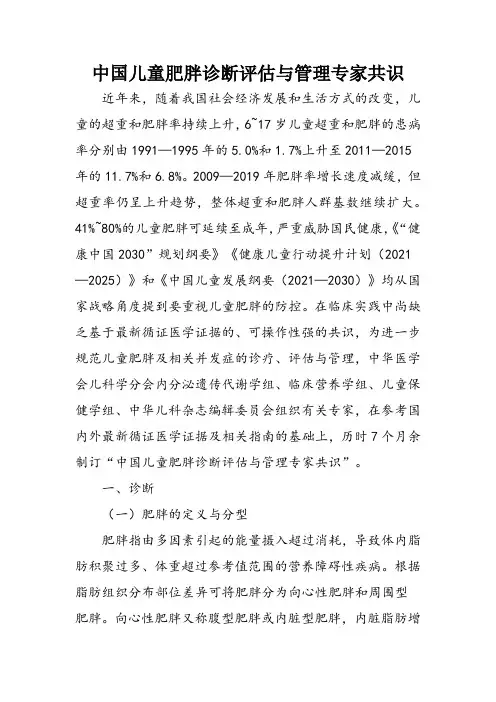 中国儿童肥胖诊断评估与管理专家共识

近年来，随着我国社会经济发展和生活方式的改变，儿童的超重和肥胖率持续上升，6~17 岁儿童超重和肥胖的患病率分别由 1991—1995 年的 5.0%和 1.7%上升至 2011—2015 年的 11.7%和 6.8%。2009—2019 年肥胖率增长速度减缓，但超重率仍呈上升趋势，整体超重和肥胖人群基数继续扩大。41%~80%的儿童肥胖可延续至成年，严重威胁国民健康，《“健康中国 2030”规划纲要》《健康儿童行动提升计划（2021—2025）》和《中国儿童发展纲要（2021—2030）》均从国家战略角度提到要重视儿童肥胖的防控。在临床实践中尚缺乏基于最新循证医学证据的、可操作性强的共识，为进一步规范儿童肥胖及相关并发症的诊疗、评估与管理，中华医学会儿科学分会内分泌遗传代谢学组、临床营养学组、儿童保健学组、中华儿科杂志编辑委员会组织有关专家，在参考国内外最新循证医学证据及相关指南的基础上，历时 7 个月余制订“中国儿童肥胖诊断评估与管理专家共识”。

一、诊断

（一）肥胖的定义与分型

肥胖指由多因素引起的能量摄入超过消耗，导致体内脂肪积聚过多、体重超过参考值范围的营养障碍性疾病。根据脂肪组织分布部位差异可将肥胖分为向心性肥胖和周围型肥胖。向心性肥胖又称腹型肥胖或内脏型肥胖，内脏脂肪增